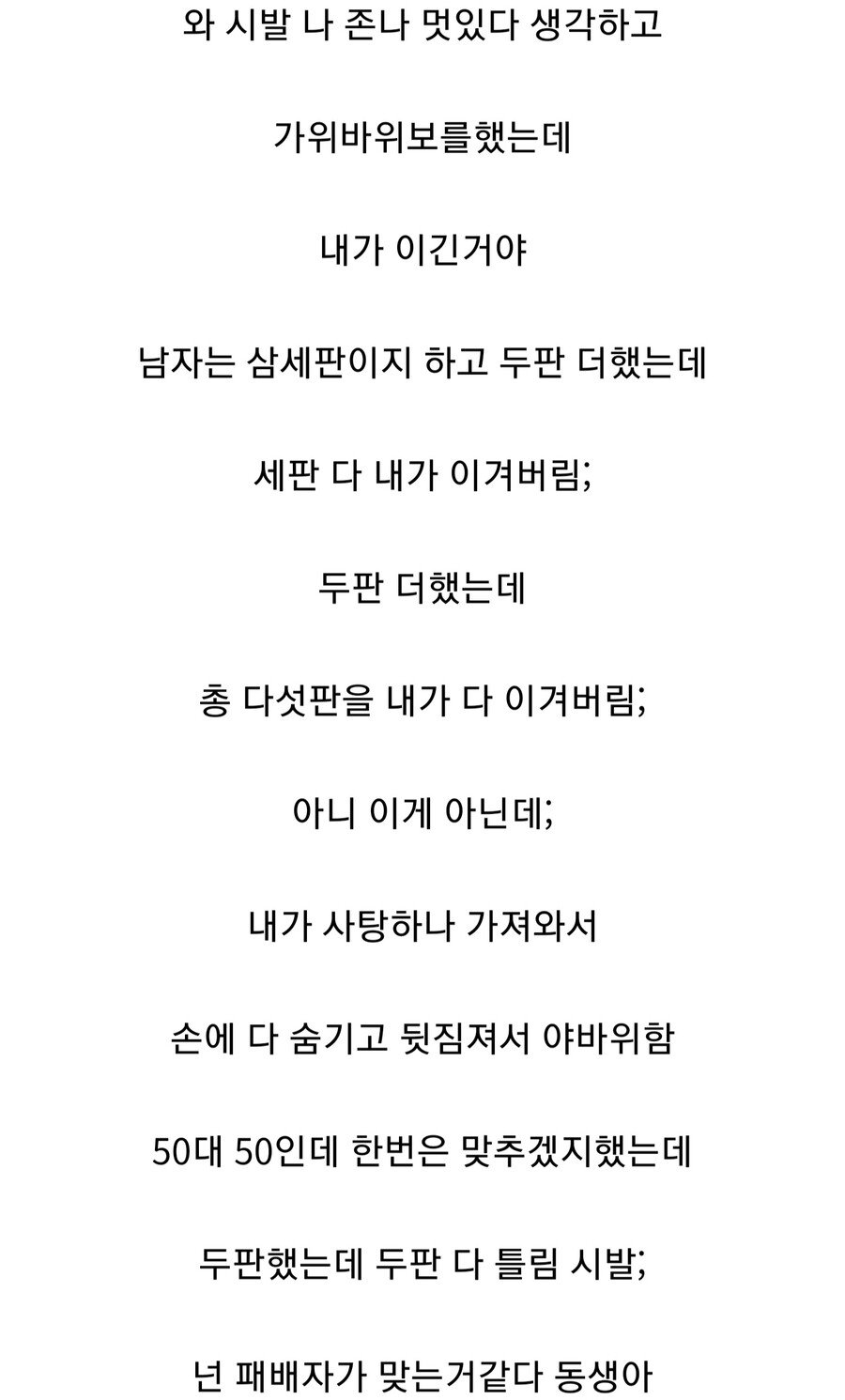 와 시발 나 존나 멋있다 생각하고

가위바위보를했는데

내가 이긴거야

남자는 삼세판이지 하고 두판 더했는데

세판 다 내가 이겨버림;

두판 더했는데

총 다섯판을 내가 다 이겨버림;

아니 이게 아닌데;

내가 사탕하나 가져와서

손에 다 숨기고 뒷짐져서 야바위함

50대 50인데 한번은 맞추겠지했는데

두판했는데 두판 다 틀림 시발;

넌 패배자가 맞는거같다 동생아